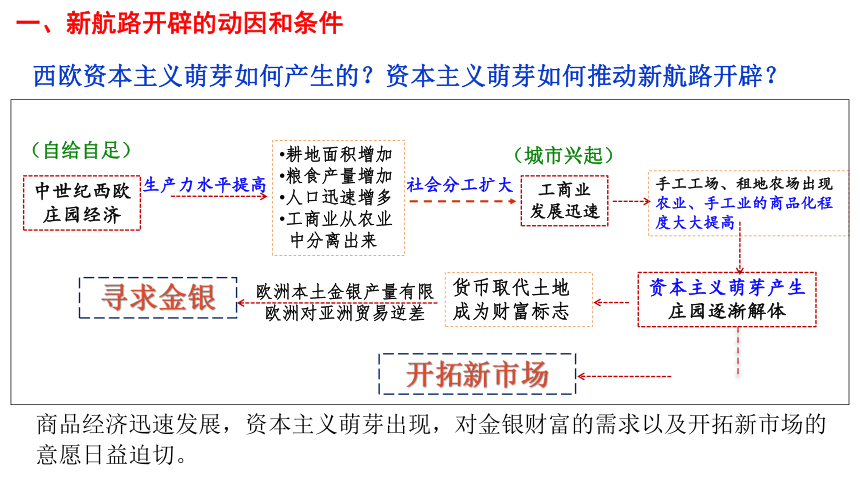 一、新航路开辟的动因和条件

西欧资本主义萌芽如何产生的？资本主义萌芽如何推动新航路开辟？

（自给自足）

中世纪西欧庄园经济

生产力水平提高

•耕地面积增加
•粮食产量增加
•人口迅速增多
•工商业从农业中分离出来

社会分工扩大

（城市兴起）

工商业发展迅速

手工工场、租地农场出现
农业、手工业的商品化程度大大提高

资本主义萌芽产生
庄园逐渐解体

货币取代土地成为财富标志

欧洲本土金银产量有限
欧洲对亚洲贸易逆差

寻求金银

开拓新市场

商品经济迅速发展，资本主义萌芽出现，对金银财富的需求以及开拓新市场的意愿日益迫切。